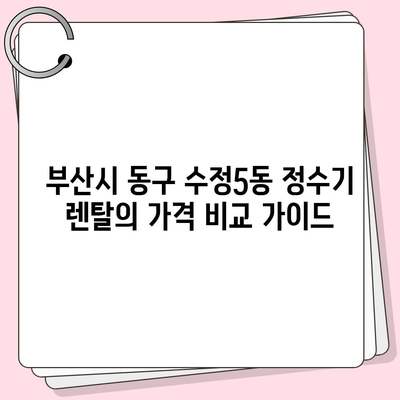 부산시 동구 수정5동 정수기 렌탈의 가격 비교 가이드